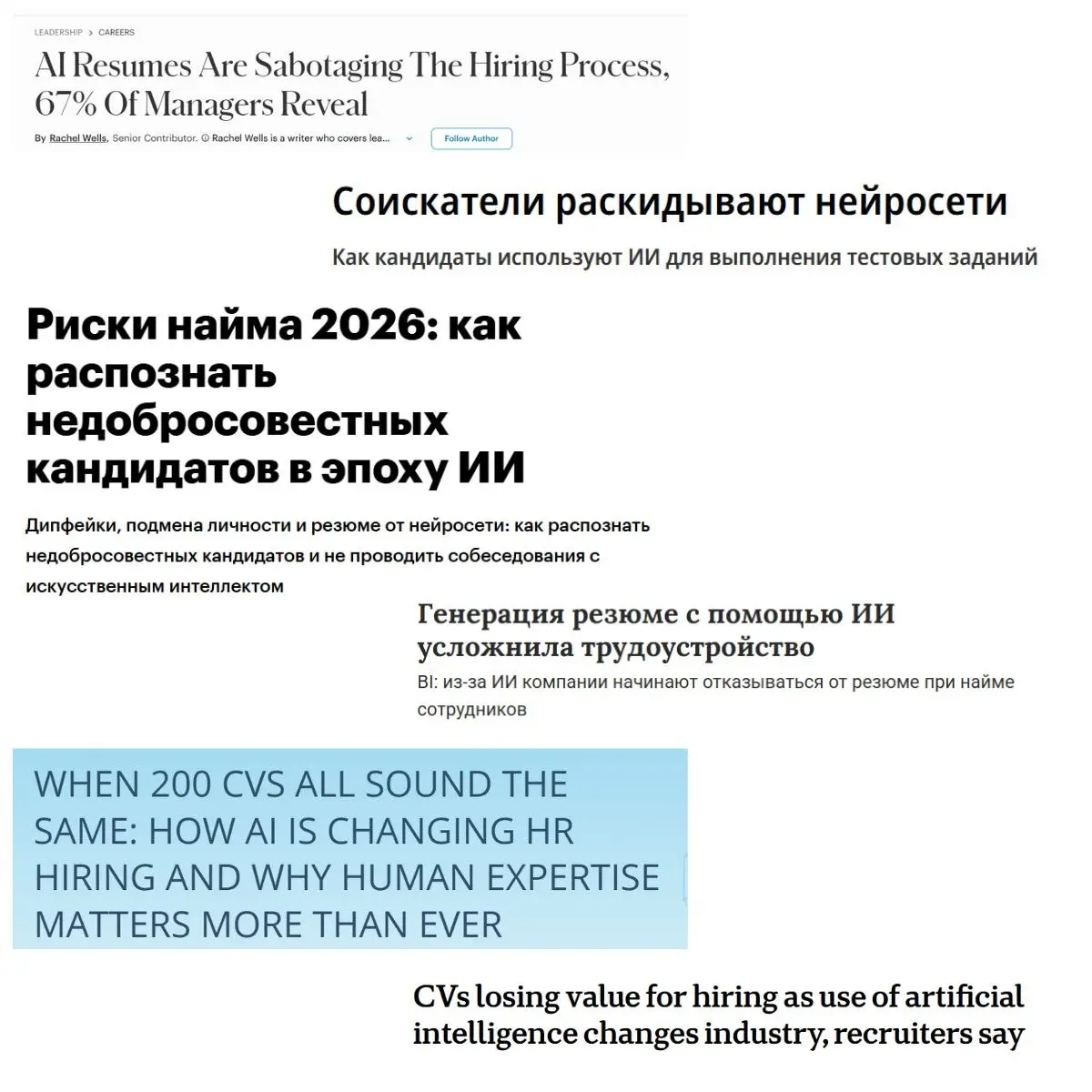 LEADERSHIP > CAREERS

AI Resumes Are Sabotaging The Hiring Process, 67% Of Managers Reveal

By Rachel Wells, Senior Contributor. Rachel Wells is a writer who covers lea...

Follow Author

Соискатели раскидывают нейросети

Как кандидаты используют ИИ для выполнения тестовых заданий

Риски найма 2026: как распознать недобросовестных кандидатов в эпоху ИИ

Дипфейки, подмена личности и резюме от нейросети: как распознать недобросовестных кандидатов и не проводить собеседования с искусственным интеллектом

Генерация резюме с помощью ИИ усложнила трудоустройство

BI: из-за ИИ компании начинают отказываться от резюме при найме сотрудников

WHEN 200 CVS ALL SOUND THE SAME: HOW AI IS CHANGING HR HIRING AND WHY HUMAN EXPERTISE MATTERS MORE THAN EVER

CVs losing value for hiring as use of artificial intelligence changes industry, recruiters say